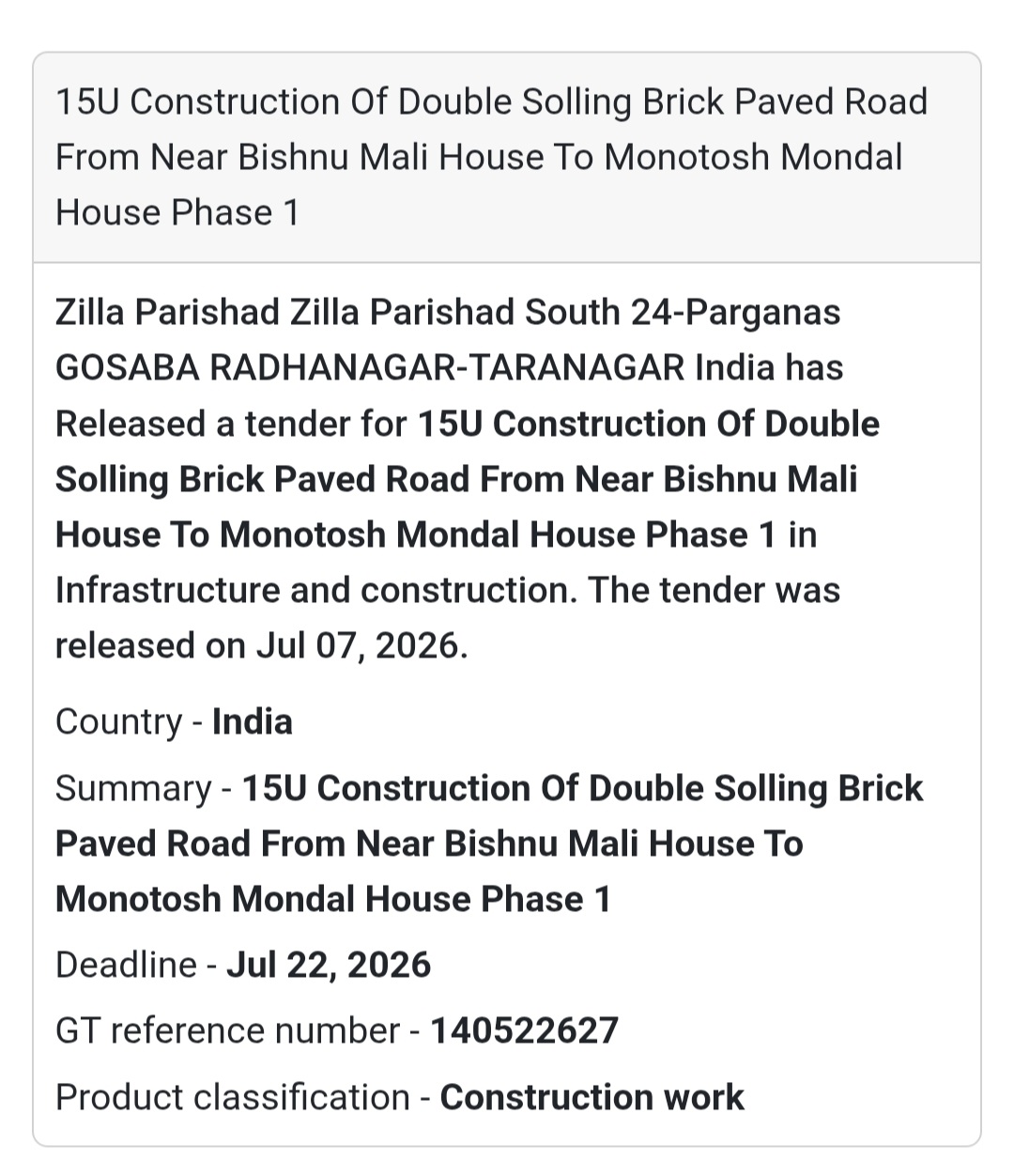 15U Construction Of Double Solling Brick Paved Road From Near Bishnu Mali House To Monotosh Mondal House Phase 1

Zilla Parishad Zilla Parishad South 24-Parganas GOSABA RADHANAGAR-TARANAGAR India has Released a tender for 15U Construction Of Double Solling Brick Paved Road From Near Bishnu Mali House To Monotosh Mondal House Phase 1 in Infrastructure and construction. The tender was released on Jul 07, 2026.

Country - India

Summary - 15U Construction Of Double Solling Brick Paved Road From Near Bishnu Mali House To Monotosh Mondal House Phase 1

Deadline - Jul 22, 2026

GT reference number - 140522627

Product classification - Construction work